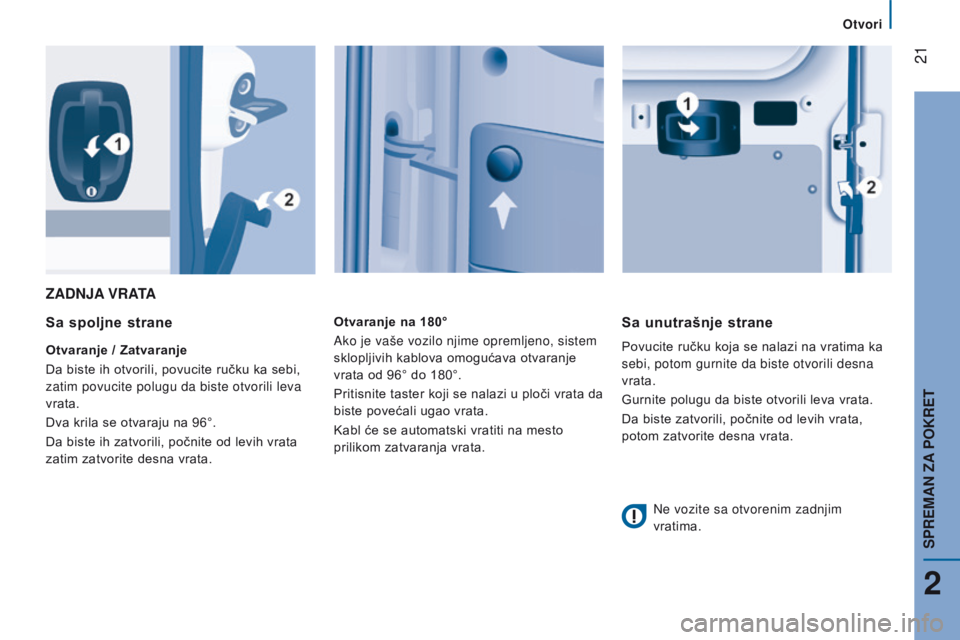 Otvori

21

1

2

1

2

ZADNJA VRATA

Sa spoljne strane

Otvaranje / Zatvaranje

Da biste ih otvorili, povucite ručku ka sebi, zatim povucite polugu da biste otvorili leva vrata.

Dva krila se otvaraju na 96°.

Da biste ih zatvorili, počnite od levih vrata zatim zatvorite desna vrata.

Otvaranje na 180°

Ako je vaše vozilo njime opremljeno, sistem sklopljivih kablova omogućava otvaranje vrata od 96° do 180°.

Pritisnite taster koji se nalazi u ploči vrata da biste povećali ugao vrata.

Kabl će se automatski vratiti na mesto prilikom zatvaranja vrata.

Sa unutrašnje strane

Povucite ručku koja se nalazi na vratima ka sebi, potom gurnite da biste otvorili desna vrata.

Gurnite polugu da biste otvorili leva vrata.

Da biste zatvorili, počnite od levih vrata, potom zatvorite desna vrata.

Ne vozite sa otvorenim zadnjim vratima.

SPREMAN ZA POKRET

2

carmanualsonline.info